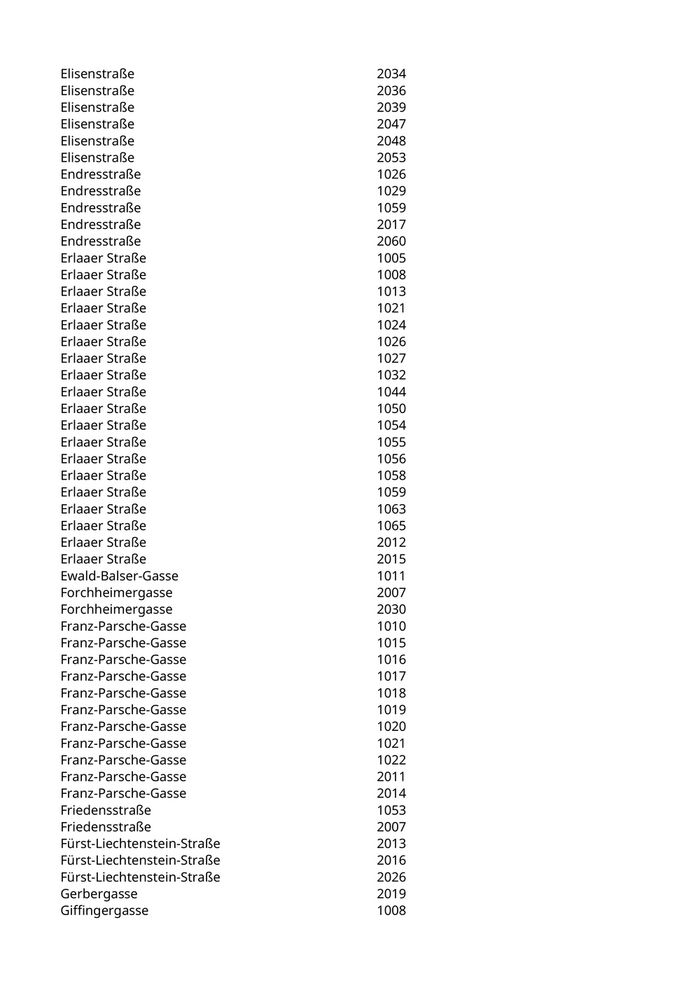 | | |
|---|---|
| Elisenstraße | 2034 |
| Elisenstraße | 2036 |
| Elisenstraße | 2039 |
| Elisenstraße | 2047 |
| Elisenstraße | 2048 |
| Elisenstraße | 2053 |
| Endresstraße | 1026 |
| Endresstraße | 1029 |
| Endresstraße | 1059 |
| Endresstraße | 2017 |
| Endresstraße | 2060 |
| Erlaaer Straße | 1005 |
| Erlaaer Straße | 1008 |
| Erlaaer Straße | 1013 |
| Erlaaer Straße | 1021 |
| Erlaaer Straße | 1024 |
| Erlaaer Straße | 1026 |
| Erlaaer Straße | 1027 |
| Erlaaer Straße | 1032 |
| Erlaaer Straße | 1044 |
| Erlaaer Straße | 1050 |
| Erlaaer Straße | 1054 |
| Erlaaer Straße | 1055 |
| Erlaaer Straße | 1056 |
| Erlaaer Straße | 1058 |
| Erlaaer Straße | 1059 |
| Erlaaer Straße | 1063 |
| Erlaaer Straße | 1065 |
| Erlaaer Straße | 2012 |
| Erlaaer Straße | 2015 |
| Ewald-Balser-Gasse | 1011 |
| Forchheimergasse | 2007 |
| Forchheimergasse | 2030 |
| Franz-Parsche-Gasse | 1010 |
| Franz-Parsche-Gasse | 1015 |
| Franz-Parsche-Gasse | 1016 |
| Franz-Parsche-Gasse | 1017 |
| Franz-Parsche-Gasse | 1018 |
| Franz-Parsche-Gasse | 1019 |
| Franz-Parsche-Gasse | 1020 |
| Franz-Parsche-Gasse | 1021 |
| Franz-Parsche-Gasse | 1022 |
| Franz-Parsche-Gasse | 2011 |
| Franz-Parsche-Gasse | 2014 |
| Friedensstraße | 1053 |
| Friedensstraße | 2007 |
| Fürst-Liechtenstein-Straße | 2013 |
| Fürst-Liechtenstein-Straße | 2016 |
| Fürst-Liechtenstein-Straße | 2026 |
| Gerbergasse | 2019 |
| Giffingergasse | 1008 |